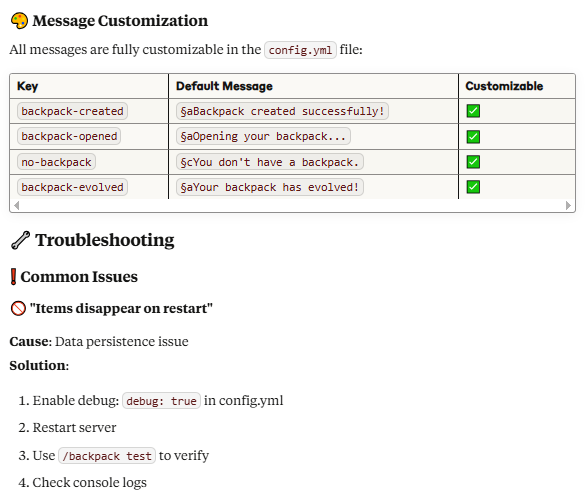 🎨 Message Customization

All messages are fully customizable in the config.yml file:

| Key | Default Message | Customizable |
|---|---|---|
| backpack-created | §aBackpack created successfully! | ✅ |
| backpack-opened | §aOpening your backpack... | ✅ |
| no-backpack | §cYou don't have a backpack. | ✅ |
| backpack-evolved | §aYour backpack has evolved! | ✅ |

🔧 Troubleshooting

❗ Common Issues

🚫 "Items disappear on restart"

**Cause**: Data persistence issue

**Solution**:

1. Enable debug: debug: true in config.yml
2. Restart server
3. Use /backpack test to verify
4. Check console logs